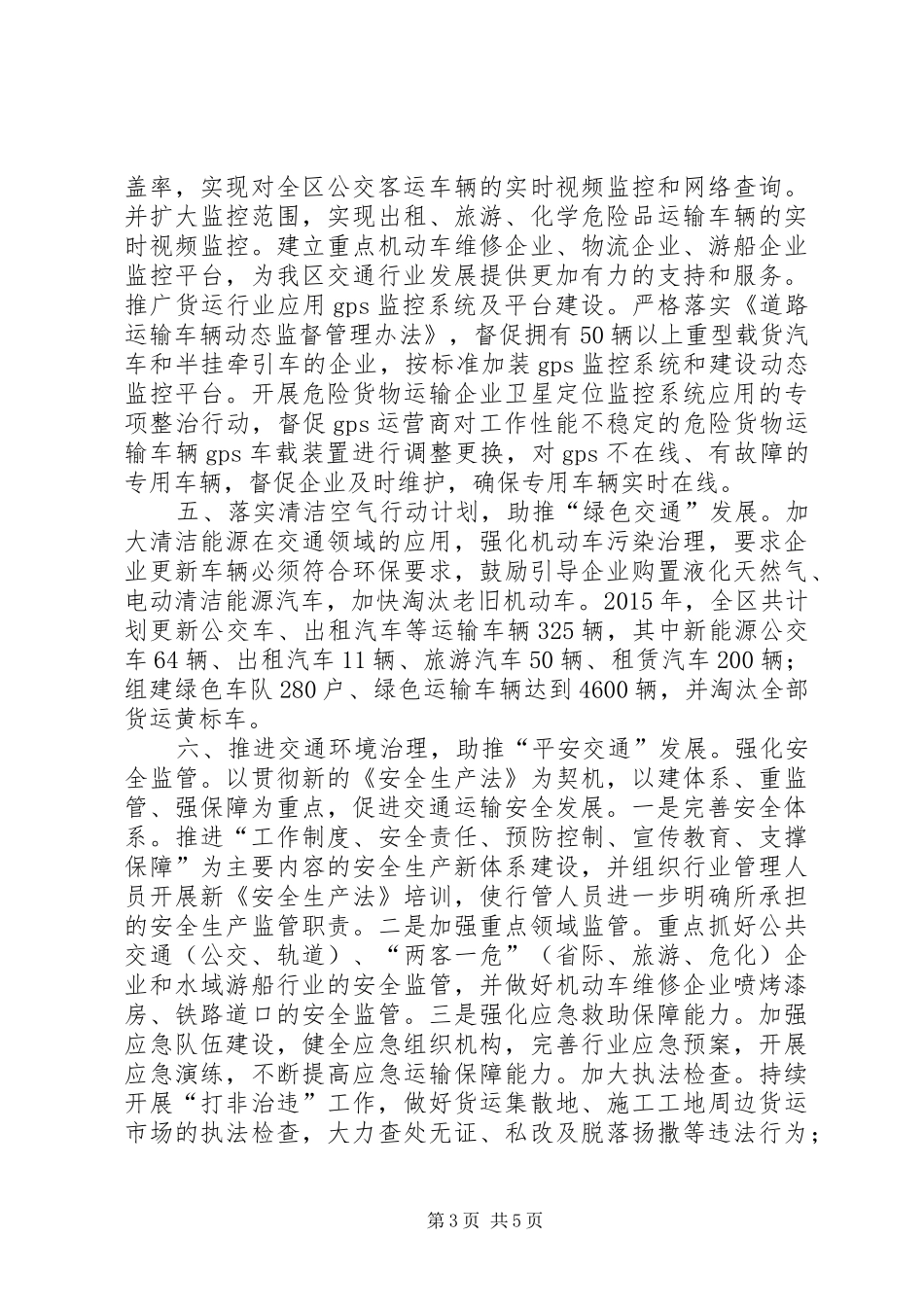 盖率，实现对全区公交客运车辆的实时视频监控和网络查询。并扩大监控范围，实现出租、旅游、化学危险品运输车辆的实时视频监控。建立重点机动车维修企业、物流企业、游船企业监控平台，为我区交通行业发展提供更加有力的支持和服务。推广货运行业应用 gps 监控系统及平台建设。严格落实《道路运输车辆动态监督管理办法》，督促拥有 50 辆以上重型载货汽车和半挂牵引车的企业，按标准加装 gps 监控系统和建设动态监控平台。开展危险货物运输企业卫星定位监控系统应用的专项整治行动，督促 gps 运营商对工作性能不稳定的危险货物运输车辆 gps 车载装置进行调整更换，对 gps 不在线、有故障的专用车辆，督促企业及时维护，确保专用车辆实时在线。

五、落实清洁空气行动计划，助推“绿色交通”发展。加大清洁能源在交通领域的应用，强化机动车污染治理，要求企业更新车辆必须符合环保要求，鼓励引导企业购置液化天然气、电动清洁能源汽车，加快淘汰老旧机动车。2015 年，全区共计划更新公交车、出租汽车等运输车辆 325 辆，其中新能源公交车 64 辆、出租汽车 11 辆、旅游汽车 50 辆、租赁汽车 200 辆；组建绿色车队 280 户、绿色运输车辆达到 4600 辆，并淘汰全部货运黄标车。

六、推进交通环境治理，助推“平安交通”发展。强化安全监管。以贯彻新的《安全生产法》为契机，以建体系、重监管、强保障为重点，促进交通运输安全发展。一是完善安全体系。推进“工作制度、安全责任、预防控制、宣传教育、支撑保障”为主要内容的安全生产新体系建设，并组织行业管理人员开展新《安全生产法》培训，使行管人员进一步明确所承担的安全生产监管职责。二是加强重点领域监管。重点抓好公共交通（公交、轨道）、“两客一危”（省际、旅游、危化）企业和水域游船行业的安全监管，并做好机动车维修企业喷烤漆房、铁路道口的安全监管。三是强化应急救助保障能力。加强应急队伍建设，健全应急组织机构，完善行业应急预案，开展应急演练，不断提高应急运输保障能力。加大执法检查。持续开展“打非治违”工作，做好货运集散地、施工工地周边货运市场的执法检查，大力查处无证、私改及脱落扬撒等违法行为；

第 3 页 共 5 页